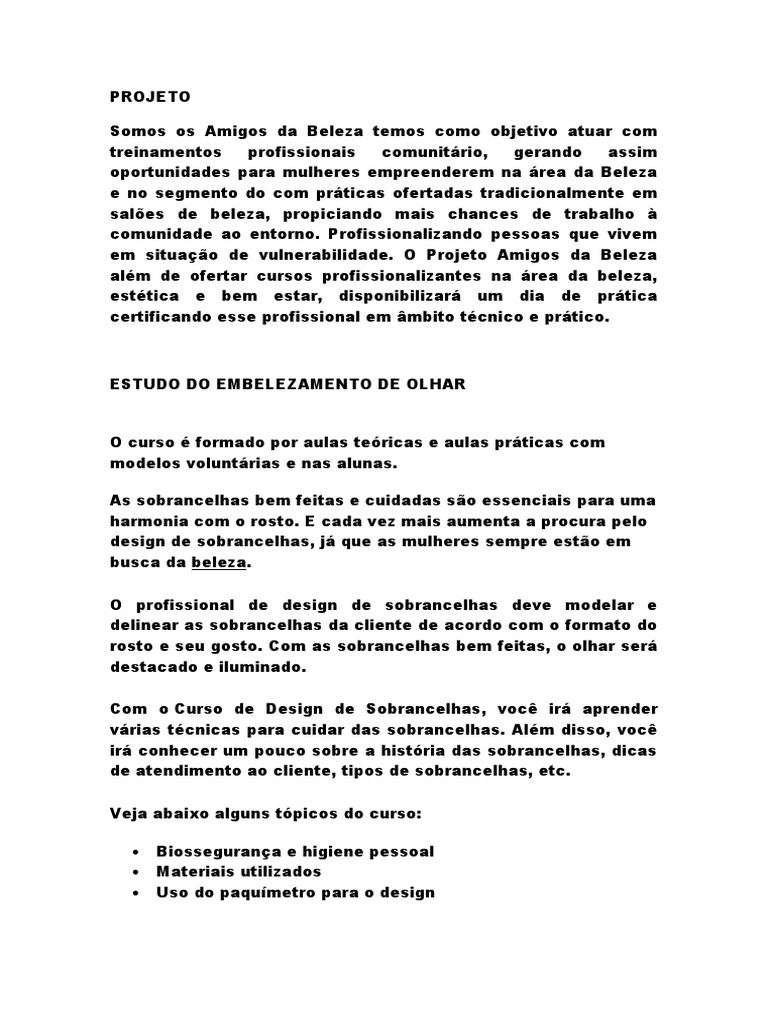 PROJETO

Somos os Amigos da Beleza temos como objetivo atuar com treinamentos profissionais comunitário, gerando assim oportunidades para mulheres empreenderem na área da Beleza e no segmento do com práticas ofertadas tradicionalmente em salões de beleza, propiciando mais chances de trabalho à comunidade ao entorno. Profissionalizando pessoas que vivem em situação de vulnerabilidade. O Projeto Amigos da Beleza além de ofertar cursos profissionalizantes na área da beleza, estética e bem estar, disponibilizará um dia de prática certificando esse profissional em âmbito técnico e prático.

ESTUDO DO EMBELEZAMENTO DE OLHAR

O curso é formado por aulas teóricas e aulas práticas com modelos voluntárias e nas alunas.

As sobrancelhas bem feitas e cuidadas são essenciais para uma harmonia com o rosto. E cada vez mais aumenta a procura pelo design de sobrancelhas, já que as mulheres sempre estão em busca da beleza.

O profissional de design de sobrancelhas deve modelar e delinear as sobrancelhas da cliente de acordo com o formato do rosto e seu gosto. Com as sobrancelhas bem feitas, o olhar será destacado e iluminado.

Com o Curso de Design de Sobrancelhas, você irá aprender várias técnicas para cuidar das sobrancelhas. Além disso, você irá conhecer um pouco sobre a história das sobrancelhas, dicas de atendimento ao cliente, tipos de sobrancelhas, etc.

Veja abaixo alguns tópicos do curso:

• Biossegurança e higiene pessoal
• Materiais utilizados
• Uso do paquímetro para o design